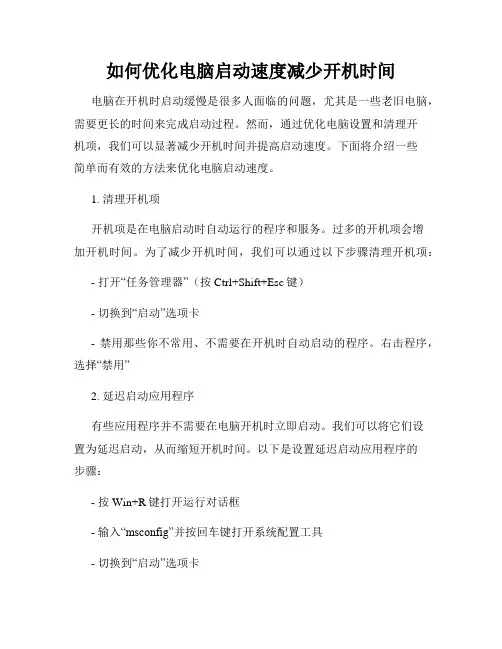 如何优化电脑启动速度减少开机时间

电脑在开机时启动缓慢是很多人面临的问题，尤其是一些老旧电脑，需要更长的时间来完成启动过程。然而，通过优化电脑设置和清理开机项，我们可以显著减少开机时间并提高启动速度。下面将介绍一些简单而有效的方法来优化电脑启动速度。

1. 清理开机项

开机项是在电脑启动时自动运行的程序和服务。过多的开机项会增加开机时间。为了减少开机时间，我们可以通过以下步骤清理开机项：

- 打开“任务管理器”（按 Ctrl+Shift+Esc 键）

- 切换到“启动”选项卡

- 禁用那些你不常用、不需要在开机时自动启动的程序。右击程序，选择“禁用”

2. 延迟启动应用程序

有些应用程序并不需要在电脑开机时立即启动。我们可以将它们设置为延迟启动，从而缩短开机时间。以下是设置延迟启动应用程序的步骤：

- 按 Win+R 键打开运行对话框

- 输入“msconfig”并按回车键打开系统配置工具

- 切换到“启动”选项卡